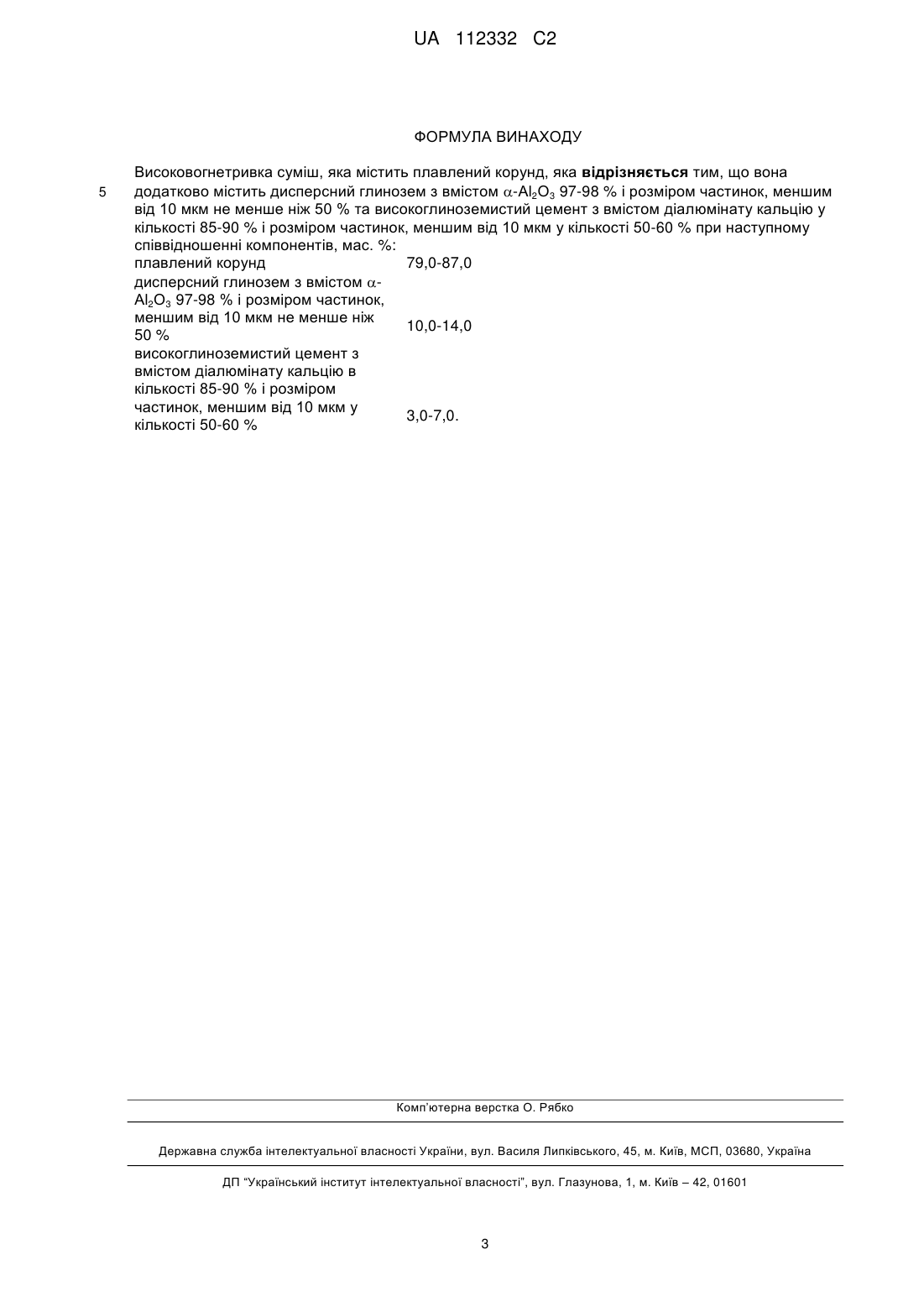 UA 112332 C2

ФОРМУЛА ВИНАХОДУ

Високовогнетривка суміш, яка містить плавлений корунд, яка **відрізняється** тим, що вона додатково містить дисперсний глинозем з вмістом $\alpha$-$Al_2O_3$ 97-98 % і розміром частинок, меншим від 10 мкм не менше ніж 50 % та високоглиноземистий цемент з вмістом діалюмінату кальцію у кількості 85-90 % і розміром частинок, меншим від 10 мкм у кількості 50-60 % при наступному співвідношенні компонентів, мас. %:

5

| | |
|---|---|
| плавлений корунд | 79,0-87,0 |
| дисперсний глинозем з вмістом $\alpha$-$Al_2O_3$ 97-98 % і розміром частинок, меншим від 10 мкм не менше ніж 50 % | 10,0-14,0 |
| високоглиноземистий цемент з вмістом діалюмінату кальцію в кількості 85-90 % і розміром частинок, меншим від 10 мкм у кількості 50-60 % | 3,0-7,0. |

Комп'ютерна верстка О. Рябко

Державна служба інтелектуальної власності України, вул. Василя Липківського, 45, м. Київ, МСП, 03680, Україна

ДП "Український інститут інтелектуальної власності", вул. Глазунова, 1, м. Київ – 42, 01601

3